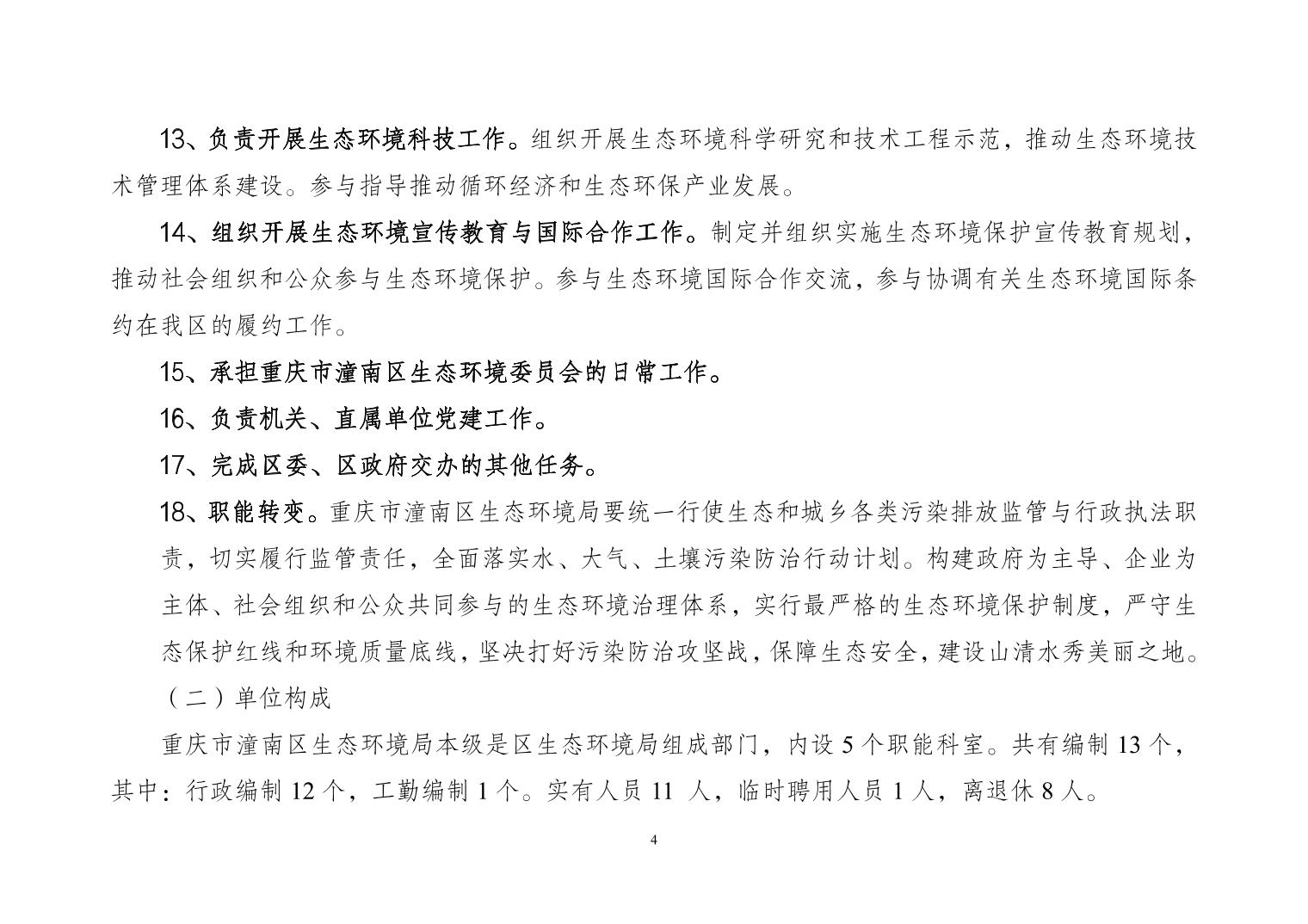 13、负责开展生态环境科技工作。组织开展生态环境科学研究和技术工程示范，推动生态环境技术管理体系建设。参与指导推动循环经济和生态环保产业发展。

14、组织开展生态环境宣传教育与国际合作工作。制定并组织实施生态环境保护宣传教育规划，推动社会组织和公众参与生态环境保护。参与生态环境国际合作交流，参与协调有关生态环境国际条约在我区的履约工作。

15、承担重庆市潼南区生态环境委员会的日常工作。

16、负责机关、直属单位党建工作。

17、完成区委、区政府交办的其他任务。

18、职能转变。重庆市潼南区生态环境局要统一行使生态和城乡各类污染排放监管与行政执法职责，切实履行监管责任，全面落实水、大气、土壤污染防治行动计划。构建政府为主导、企业为主体、社会组织和公众共同参与的生态环境治理体系，实行最严格的生态环境保护制度，严守生态保护红线和环境质量底线，坚决打好污染防治攻坚战，保障生态安全，建设山清水秀美丽之地。

（二）单位构成

重庆市潼南区生态环境局本级是区生态环境局组成部门，内设 5 个职能科室。共有编制 13 个，其中：行政编制 12 个，工勤编制 1 个。实有人员 11 人，临时聘用人员 1 人，离退休 8 人。

4